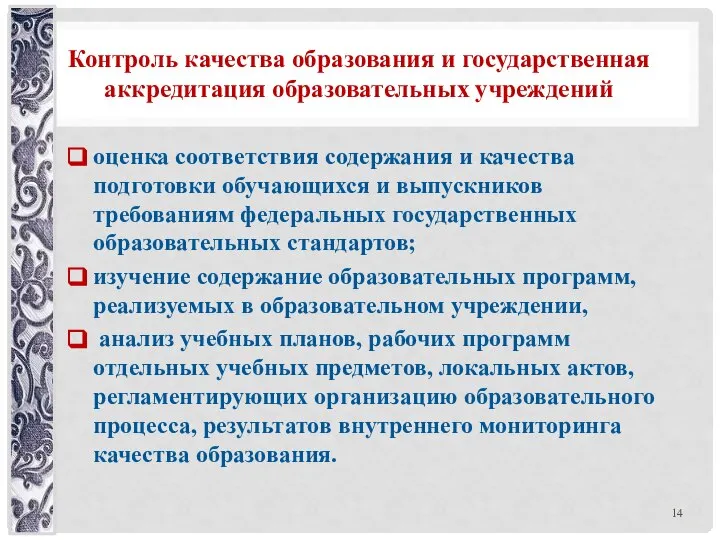 Контроль качества образования и государственная аккредитация образовательных учреждений

❑ оценка соответствия содержания и качества подготовки обучающихся и выпускников требованиям федеральных государственных образовательных стандартов;

❑ изучение содержание образовательных программ, реализуемых в образовательном учреждении,

❑ анализ учебных планов, рабочих программ отдельных учебных предметов, локальных актов, регламентирующих организацию образовательного процесса, результатов внутреннего мониторинга качества образования.

14